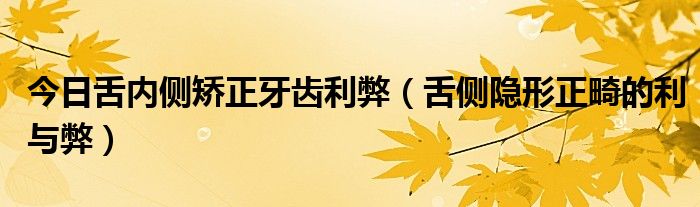 今日舌内侧矫正牙齿利弊（舌侧隐形正畸的利与弊）